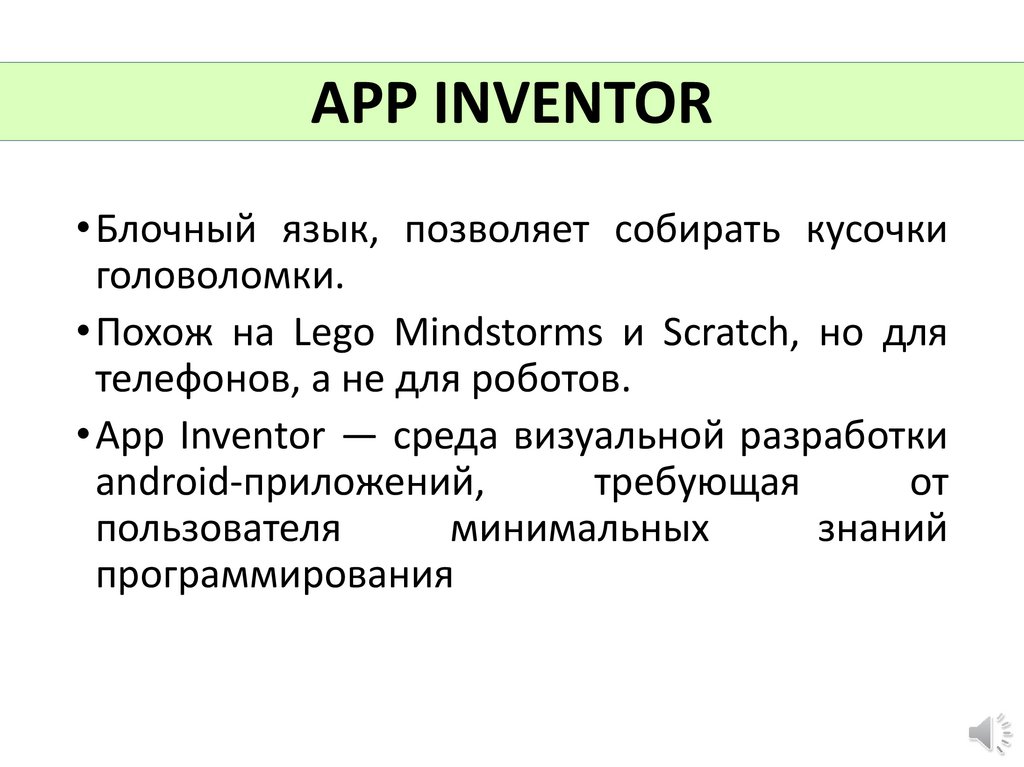 APP INVENTOR

• Блочный язык, позволяет собирать кусочки головоломки.

• Похож на Lego Mindstorms и Scratch, но для телефонов, а не для роботов.

• App Inventor — среда визуальной разработки android-приложений, требующая от пользователя минимальных знаний программирования